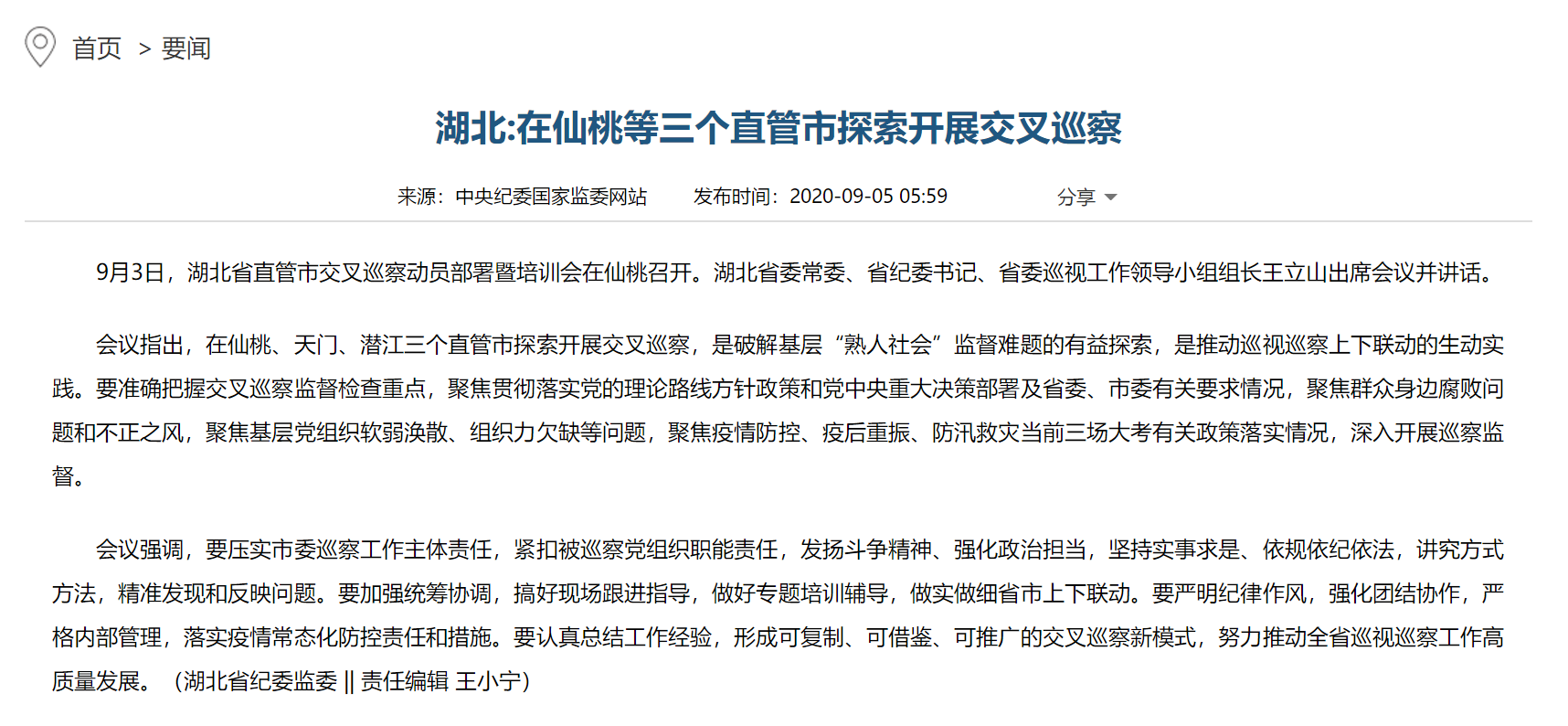 首页 > 要闻

湖北:在仙桃等三个直管市探索开展交叉巡察

来源：中央纪委国家监委网站 发布时间：2020-09-05 05:59 分享

9月3日，湖北省直管市交叉巡察动员部署暨培训会在仙桃召开。湖北省委常委、省纪委书记、省委巡视工作领导小组组长王立山出席会议并讲话。

会议指出，在仙桃、天门、潜江三个直管市探索开展交叉巡察，是破解基层“熟人社会”监督难题的有益探索，是推动巡视巡察上下联动的生动实践。要准确把握交叉巡察监督检查重点，聚焦贯彻落实党的理论路线方针政策和党中央重大决策部署及省委、市委有关要求情况，聚焦群众身边腐败问题和不正之风，聚焦基层党组织软弱涣散、组织力欠缺等问题，聚焦疫情防控、疫后重振、防汛救灾当前三场大考有关政策落实情况，深入开展巡察监督。

会议强调，要压实市委巡察工作主体责任，紧扣被巡察党组织职能责任，发扬斗争精神、强化政治担当，坚持实事求是、依规依纪依法，讲究方式方法，精准发现和反映问题。要加强统筹协调，搞好现场跟进指导，做好专题培训辅导，做实做细省市上下联动。要严明纪律作风，强化团结协作，严格内部管理，落实疫情常态化防控责任和措施。要认真总结工作经验，形成可复制、可借鉴、可推广的交叉巡察新模式，努力推动全省巡视巡察工作高质量发展。（湖北省纪委监委 || 责任编辑 王小宁）